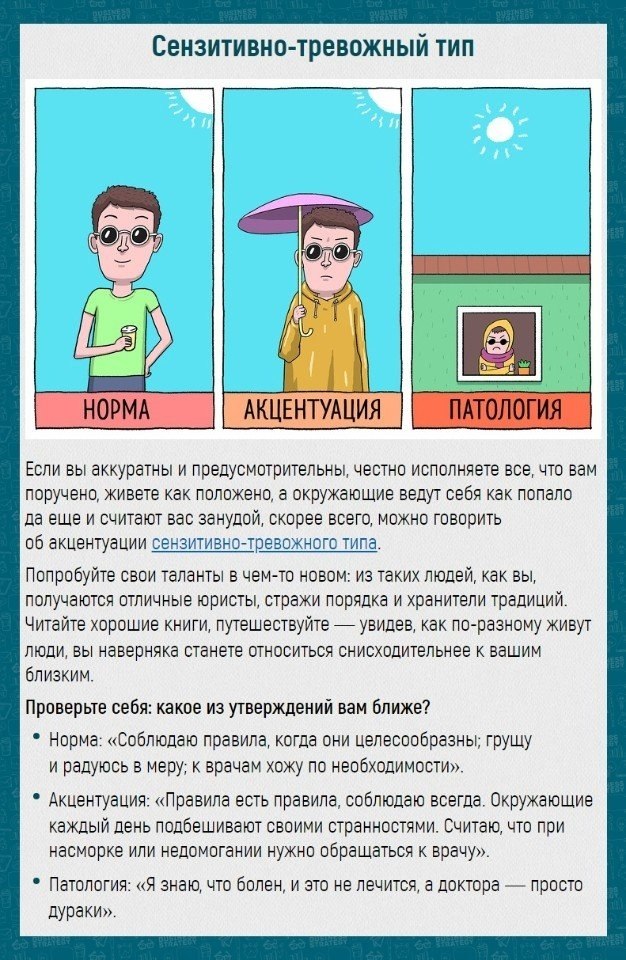 Сензитивно-тревожный тип

НОРМА

АКЦЕНТУАЦИЯ

ПАТОЛОГИЯ

Если вы аккуратны и предусмотрительны, честно исполняете все, что вам поручено, живете как положено, а окружающие ведут себя как попало да еще и считают вас занудой, скорее всего, можно говорить об акцентуации сензитивно-тревожного типа.

Попробуйте свои таланты в чем-то новом: из таких людей, как вы, получаются отличные юристы, стражи порядка и хранители традиций. Читайте хорошие книги, путешествуйте — увидев, как по-разному живут люди, вы наверняка станете относиться снисходительнее к вашим близким.

Проверьте себя: какое из утверждений вам ближе?

• Норма: «Соблюдаю правила, когда они целесообразны; грущу и радуюсь в меру; к врачам хожу по необходимости».

• Акцентуация: «Правила есть правила, соблюдаю всегда. Окружающие каждый день подбешивают своими странностями. Считаю, что при насморке или недомогании нужно обращаться к врачу».

• Патология: «Я знаю, что болен, и это не лечится, а доктора — просто дураки».